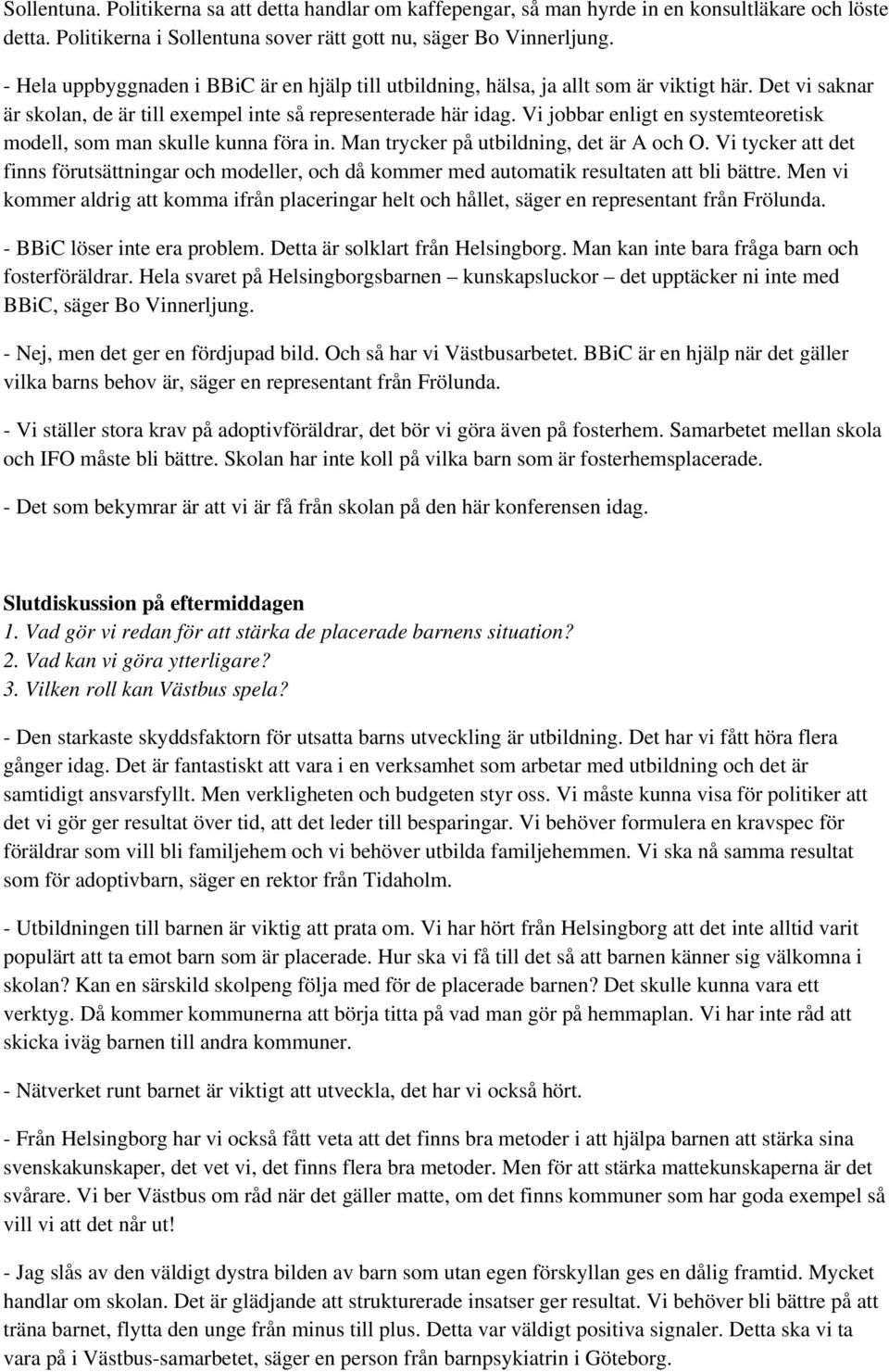 Sollentuna. Politikerna sa att detta handlar om kaffepengar, så man hyrde in en konsultläkare och löste detta. Politikerna i Sollentuna sover rätt gott nu, säger Bo Vinnerljung.

- Hela uppbyggnaden i BBiC är en hjälp till utbildning, hälsa, ja allt som är viktigt här. Det vi saknar är skolan, de är till exempel inte så representerade här idag. Vi jobbar enligt en systemteoretisk modell, som man skulle kunna föra in. Man trycker på utbildning, det är A och O. Vi tycker att det finns förutsättningar och modeller, och då kommer med automatik resultaten att bli bättre. Men vi kommer aldrig att komma ifrån placeringar helt och hållet, säger en representant från Frölunda.

- BBiC löser inte era problem. Detta är solklart från Helsingborg. Man kan inte bara fråga barn och fosterföräldrar. Hela svaret på Helsingborgsbarnen – kunskapsluckor – det upptäcker ni inte med BBiC, säger Bo Vinnerljung.

- Nej, men det ger en fördjupad bild. Och så har vi Västbusarbetet. BBiC är en hjälp när det gäller vilka barns behov är, säger en representant från Frölunda.

- Vi ställer stora krav på adoptivföräldrar, det bör vi göra även på fosterhem. Samarbetet mellan skola och IFO måste bli bättre. Skolan har inte koll på vilka barn som är fosterhemsplacerade.

- Det som bekymrar är att vi är få från skolan på den här konferensen idag.

Slutdiskussion på eftermiddagen
1. Vad gör vi redan för att stärka de placerade barnens situation?
2. Vad kan vi göra ytterligare?
3. Vilken roll kan Västbus spela?

- Den starkaste skyddsfaktorn för utsatta barns utveckling är utbildning. Det har vi fått höra flera gånger idag. Det är fantastiskt att vara i en verksamhet som arbetar med utbildning och det är samtidigt ansvarsfyllt. Men verkligheten och budgeten styr oss. Vi måste kunna visa för politiker att det vi gör ger resultat över tid, att det leder till besparingar. Vi behöver formulera en kravspec för föräldrar som vill bli familjehem och vi behöver utbilda familjehemmen. Vi ska nå samma resultat som för adoptivbarn, säger en rektor från Tidaholm.

- Utbildningen till barnen är viktig att prata om. Vi har hört från Helsingborg att det inte alltid varit populärt att ta emot barn som är placerade. Hur ska vi få till det så att barnen känner sig välkomna i skolan? Kan en särskild skolpeng följa med för de placerade barnen? Det skulle kunna vara ett verktyg. Då kommer kommunerna att börja titta på vad man gör på hemmaplan. Vi har inte råd att skicka iväg barnen till andra kommuner.

- Nätverket runt barnet är viktigt att utveckla, det har vi också hört.

- Från Helsingborg har vi också fått veta att det finns bra metoder i att hjälpa barnen att stärka sina svenskakunskaper, det vet vi, det finns flera bra metoder. Men för att stärka mattekunskaperna är det svårare. Vi ber Västbus om råd när det gäller matte, om det finns kommuner som har goda exempel så vill vi att det når ut!

- Jag slås av den väldigt dystra bilden av barn som utan egen förskyllan ges en dålig framtid. Mycket handlar om skolan. Det är glädjande att strukturerade insatser ger resultat. Vi behöver bli bättre på att träna barnet, flytta den unge från minus till plus. Detta var väldigt positiva signaler. Detta ska vi ta vara på i Västbus-samarbetet, säger en person från barnpsykiatrin i Göteborg.